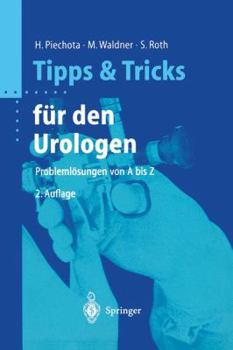 H. Piechota · M. Waldner · S. Roth

Tipps & Tricks

für den Urologen

Problemlösungen von A bis Z

2. Auflage

Springer